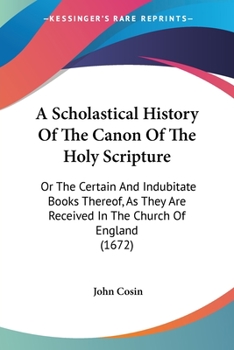 —KESSINGER'S RARE REPRINTS—

A Scholastical History Of The Canon Of The Holy Scripture

Or The Certain And Indubitate Books Thereof, As They Are Received In The Church Of England
(1672)

John Cosin